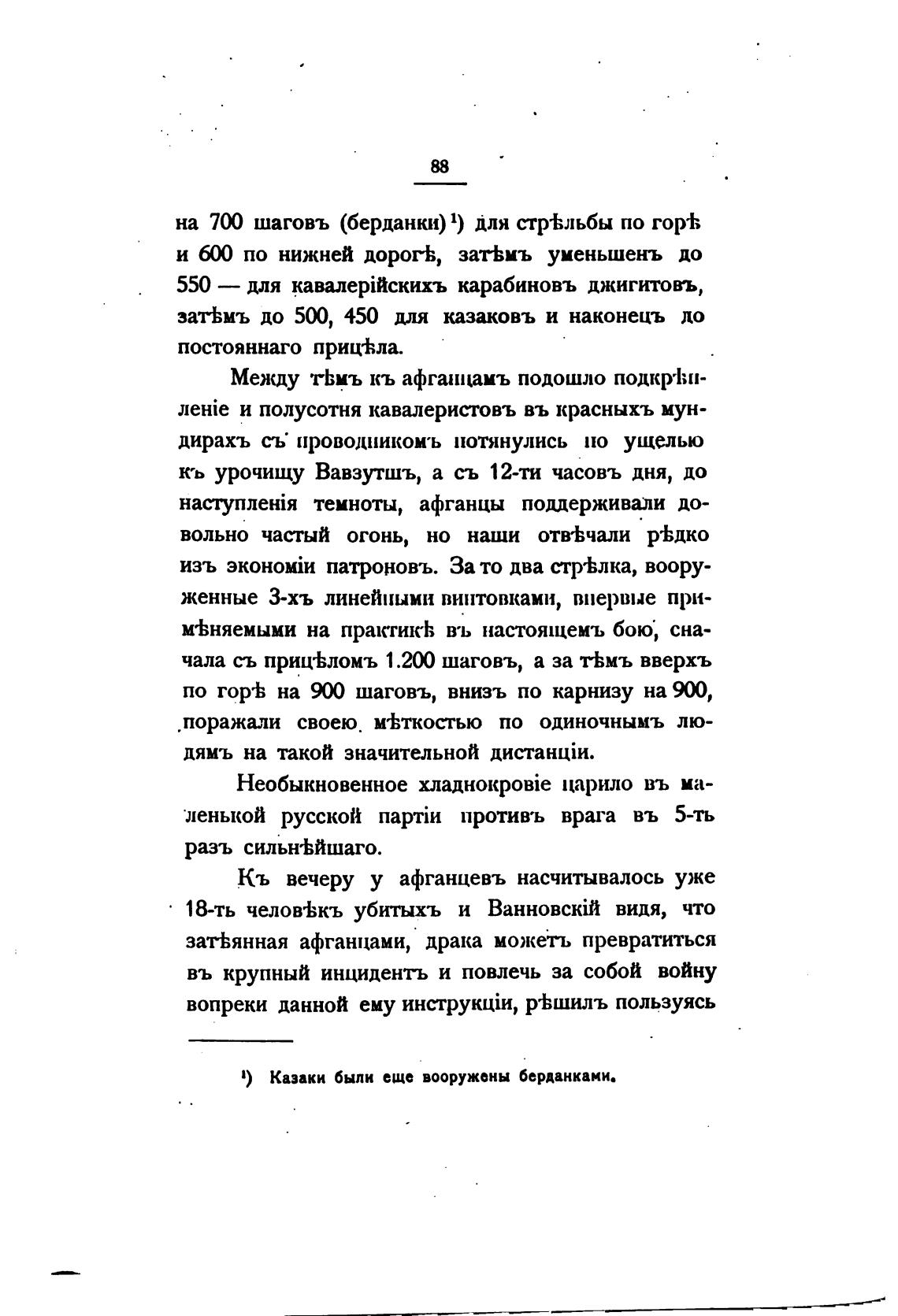 88

на 700 шаговъ (берданки)¹) для стрѣльбы по горѣ и 600 по нижней дорогѣ, затѣмъ уменьшенъ до 550 — для кавалерійскихъ карабиновъ джигитовъ, затѣмъ до 500, 450 для казаковъ и наконецъ до постояннаго прицѣла.

Между тѣмъ къ афганцамъ подошло подкрѣпленіе и полусотня кавалеристовъ въ красныхъ мундирахъ съ проводникомъ потянулись по ущелью къ урочищу Вавзутшъ, а съ 12-ти часовъ дня, до наступленія темноты, афганцы поддерживали довольно частый огонь, но наши отвѣчали рѣдко изъ экономіи патроновъ. За то два стрѣлка, вооруженные 3-хъ линейными винтовками, впервые примѣняемыми на практикѣ въ настоящемъ бою, сначала съ прицѣломъ 1.200 шаговъ, а за тѣмъ вверхъ по горѣ на 900 шаговъ, внизъ по карнизу на 900, поражали своею мѣткостью по одиночнымъ людямъ на такой значительной дистанціи.

Необыкновенное хладнокровіе царило въ маленькой русской партіи противъ врага въ 5-ть разъ сильнѣйшаго.

Къ вечеру у афганцевъ насчитывалось уже 18-ть человѣкъ убитыхъ и Ванновскій видя, что затѣянная афганцами, драка можетъ превратиться въ крупный инцидентъ и повлечь за собой войну вопреки данной ему инструкціи, рѣшилъ пользуясь

¹) Казаки были еще вооружены берданками.